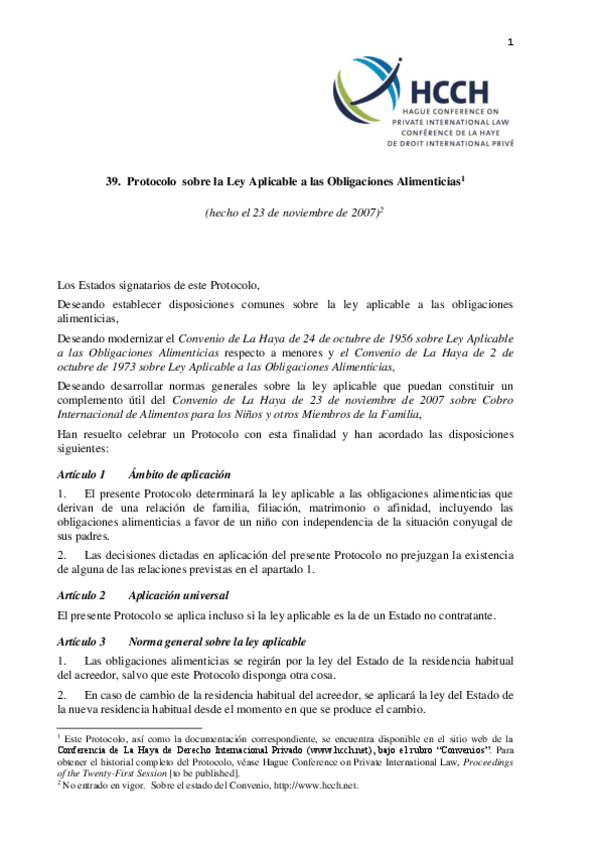 1

HCCH
HAGUE CONFERENCE ON PRIVATE INTERNATIONAL LAW
CONFÉRENCE DE LA HAYE DE DROIT INTERNATIONAL PRIVÉ

39. Protocolo sobre la Ley Aplicable a las Obligaciones Alimenticias$^1$

(hecho el 23 de noviembre de 2007)$^2$

Los Estados signatarios de este Protocolo,

Deseando establecer disposiciones comunes sobre la ley aplicable a las obligaciones alimenticias,

Deseando modernizar el Convenio de La Haya de 24 de octubre de 1956 sobre Ley Aplicable a las Obligaciones Alimenticias respecto a menores y el Convenio de La Haya de 2 de octubre de 1973 sobre Ley Aplicable a las Obligaciones Alimenticias,

Deseando desarrollar normas generales sobre la ley aplicable que puedan constituir un complemento útil del Convenio de La Haya de 23 de noviembre de 2007 sobre Cobro Internacional de Alimentos para los Niños y otros Miembros de la Familia,

Han resuelto celebrar un Protocolo con esta finalidad y han acordado las disposiciones siguientes:

Artículo 1 Ámbito de aplicación

1. El presente Protocolo determinará la ley aplicable a las obligaciones alimenticias que derivan de una relación de familia, filiación, matrimonio o afinidad, incluyendo las obligaciones alimenticias a favor de un niño con independencia de la situación conyugal de sus padres.

2. Las decisiones dictadas en aplicación del presente Protocolo no prejuzgan la existencia de alguna de las relaciones previstas en el apartado 1.

Artículo 2 Aplicación universal

El presente Protocolo se aplica incluso si la ley aplicable es la de un Estado no contratante.

Artículo 3 Norma general sobre la ley aplicable

1. Las obligaciones alimenticias se regirán por la ley del Estado de la residencia habitual del acreedor, salvo que este Protocolo disponga otra cosa.

2. En caso de cambio de la residencia habitual del acreedor, se aplicará la ley del Estado de la nueva residencia habitual desde el momento en que se produce el cambio.

$^1$ Este Protocolo, así como la documentación correspondiente, se encuentra disponible en el sitio web de la Conferencia de La Haya de Derecho Internacional Privado (www.hcch.net), bajo el rubro "Convenios". Para obtener el historial completo del Protocolo, véase Hague Conference on Private International Law, Proceedings of the Twenty-First Session [to be published].
$^2$ No entrado en vigor. Sobre el estado del Convenio, http://www.hcch.net.